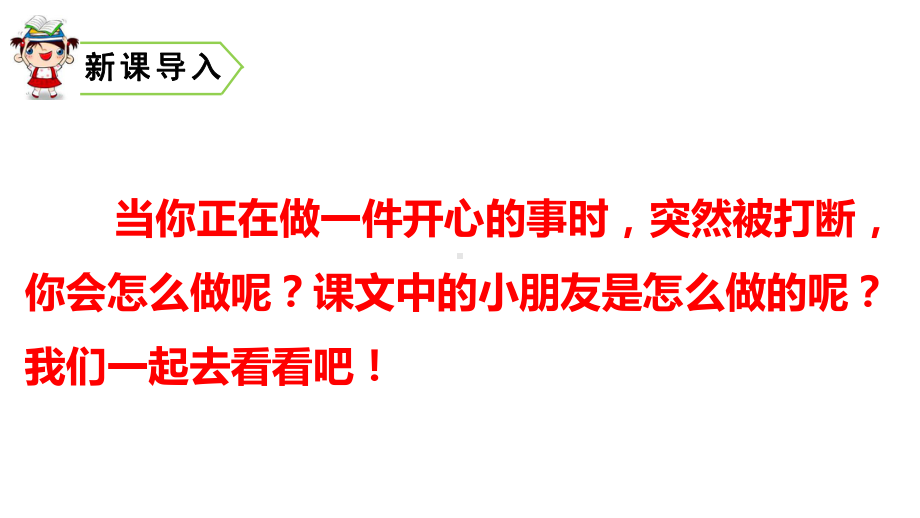 新课导入

当你正在做一件开心的事时，突然被打断，你会怎么做呢？课文中的小朋友是怎么做的呢？我们一起去看看吧！